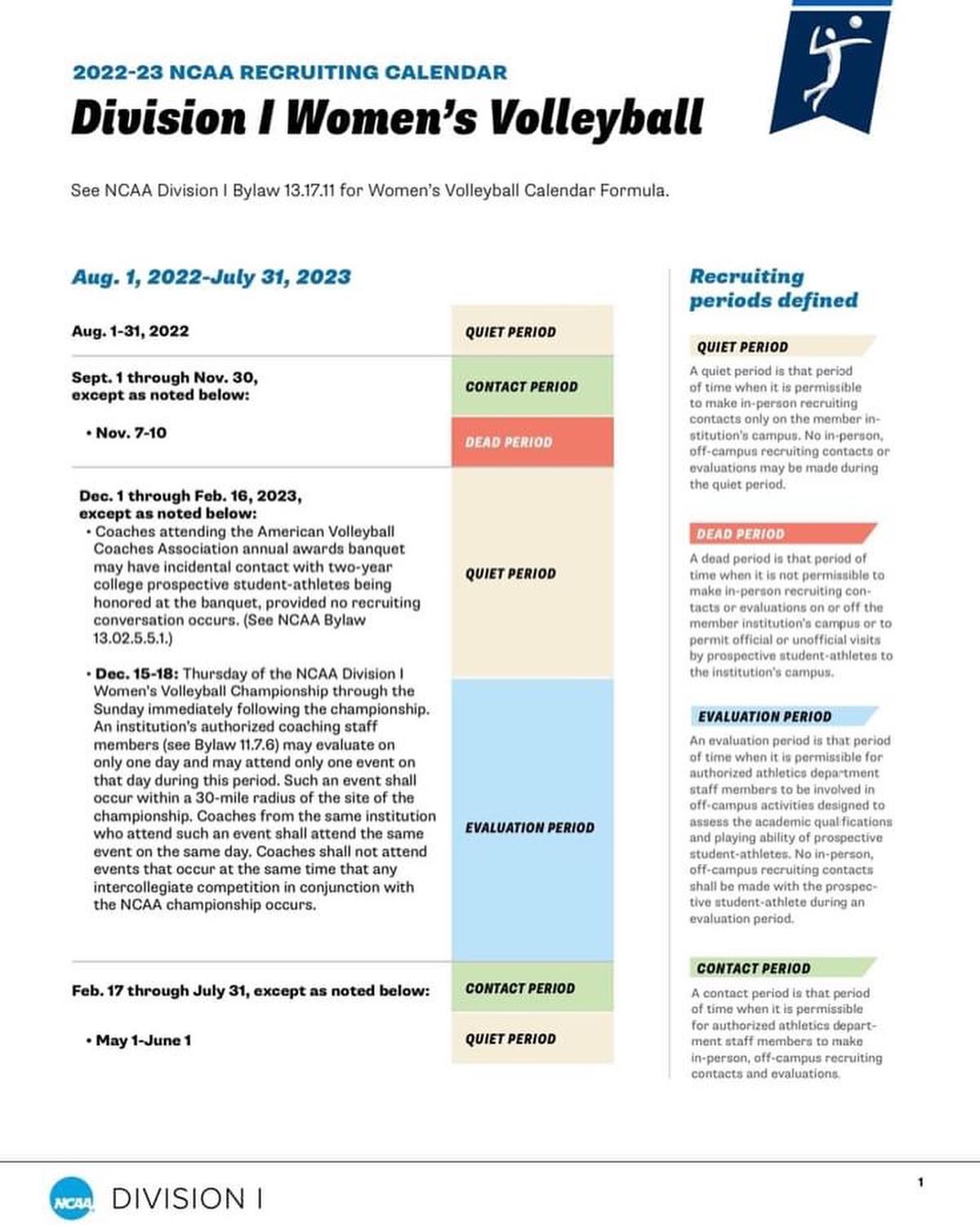 2022-23 NCAA RECRUITING CALENDAR

Division I Women's Volleyball

See NCAA Division I Bylaw 13.17.11 for Women's Volleyball Calendar Formula.

Aug. 1, 2022-July 31, 2023

| | |
|---|---|
| Aug. 1-31, 2022 | QUIET PERIOD |
| Sept. 1 through Nov. 30, except as noted below: | CONTACT PERIOD |
| • Nov. 7-10 | DEAD PERIOD |
| Dec. 1 through Feb. 16, 2023, except as noted below: • Coaches attending the American Volleyball Coaches Association annual awards banquet may have incidental contact with two-year college prospective student-athletes being honored at the banquet, provided no recruiting conversation occurs. (See NCAA Bylaw 13.02.5.5.1.) | QUIET PERIOD |
| • Dec. 15-18: Thursday of the NCAA Division I Women's Volleyball Championship through the Sunday immediately following the championship. An institution's authorized coaching staff members (see Bylaw 11.7.6) may evaluate on only one day and may attend only one event on that day during this period. Such an event shall occur within a 30-mile radius of the site of the championship. Coaches from the same institution who attend such an event shall attend the same event on the same day. Coaches shall not attend events that occur at the same time that any intercollegiate competition in conjunction with the NCAA championship occurs. | EVALUATION PERIOD |
| Feb. 17 through July 31, except as noted below: | CONTACT PERIOD |
| • May 1-June 1 | QUIET PERIOD |

Recruiting periods defined

QUIET PERIOD
A quiet period is that period of time when it is permissible to make in-person recruiting contacts only on the member institution's campus. No in-person, off-campus recruiting contacts or evaluations may be made during the quiet period.

DEAD PERIOD
A dead period is that period of time when it is not permissible to make in-person recruiting contacts or evaluations on or off the member institution's campus or to permit official or unofficial visits by prospective student-athletes to the institution's campus.

EVALUATION PERIOD
An evaluation period is that period of time when it is permissible for authorized athletics department staff members to be involved in off-campus activities designed to assess the academic qualifications and playing ability of prospective student-athletes. No in-person, off-campus recruiting contacts shall be made with the prospective student-athlete during an evaluation period.

CONTACT PERIOD
A contact period is that period of time when it is permissible for authorized athletics department staff members to make in-person, off-campus recruiting contacts and evaluations.

NCAA DIVISION I

1